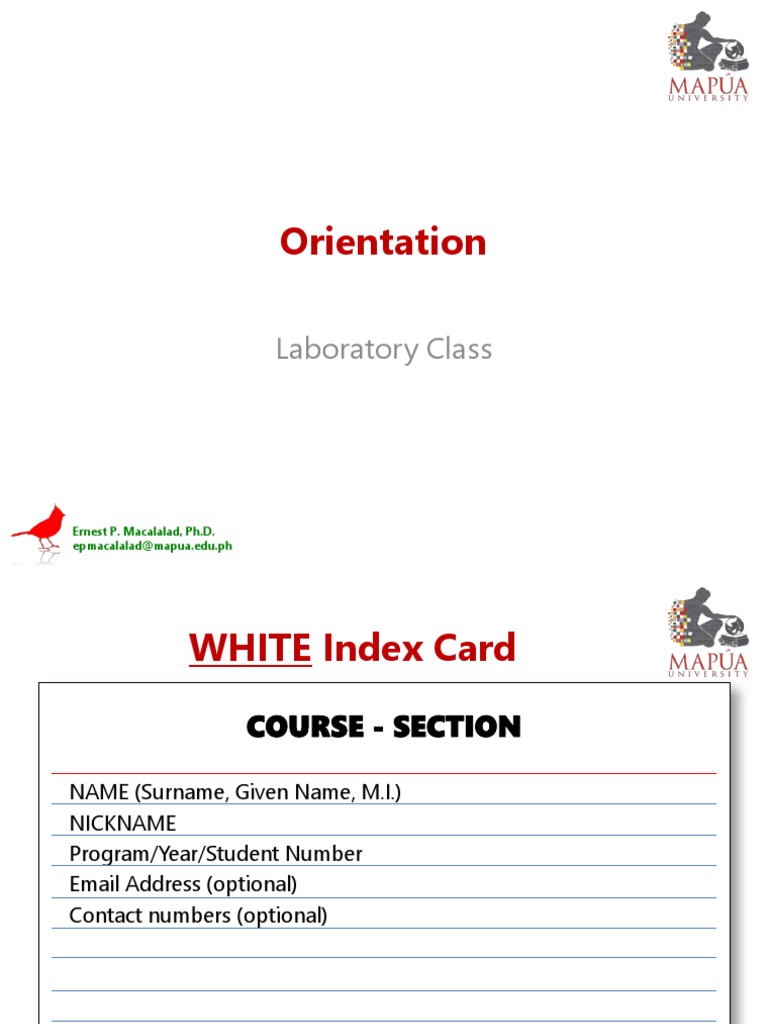 MAPÚA
UNIVERSITY

Orientation

Laboratory Class

Ernest P. Macalalad, Ph.D.
epmacalalad@mapua.edu.ph

MAPÚA
UNIVERSITY

WHITE Index Card

COURSE - SECTION

NAME (Surname, Given Name, M.I.)
NICKNAME
Program/Year/Student Number
Email Address (optional)
Contact numbers (optional)